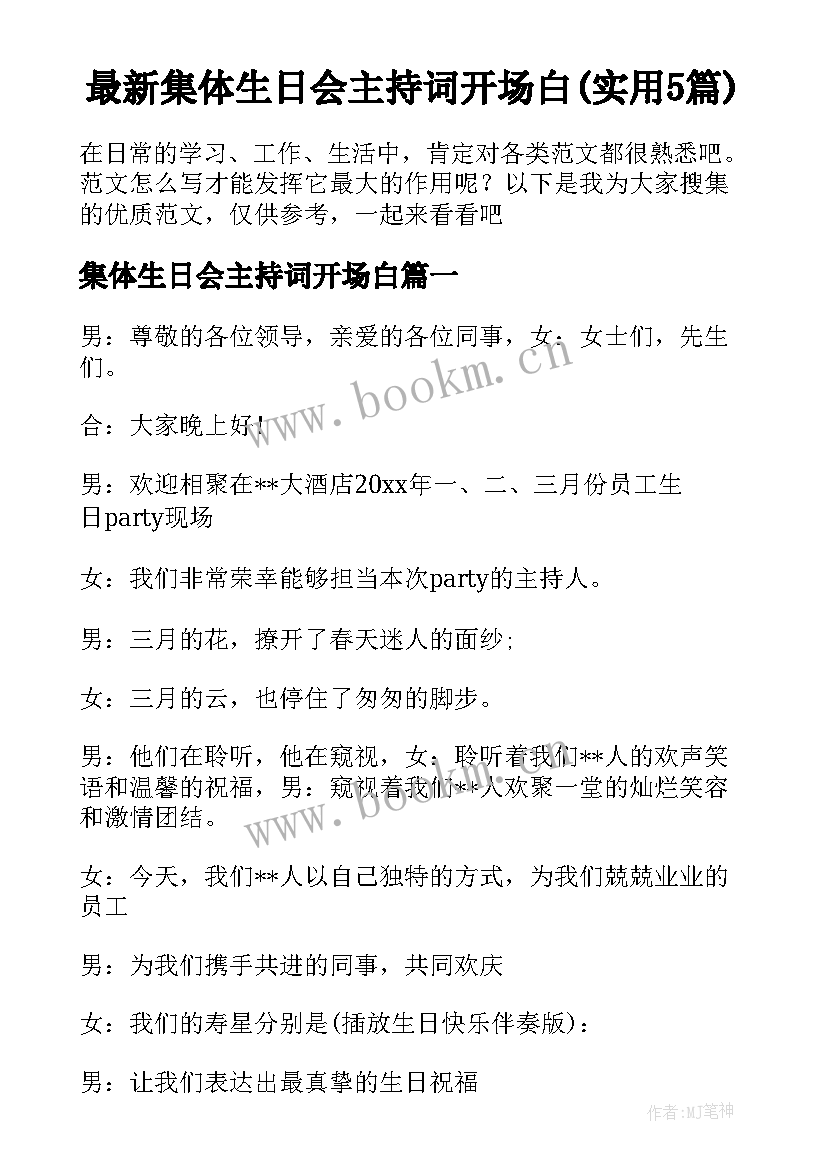 最新集体生日会主持词开场白(实用5篇)

在日常的学习、工作、生活中，肯定对各类范文都很熟悉吧。范文怎么写才能发挥它最大的作用呢？以下是我为大家搜集的优质范文，仅供参考，一起来看看吧

集体生日会主持词开场白篇一

男：尊敬的各位领导，亲爱的各位同事，女：女士们，先生们。

合：大家晚上好！

男：欢迎相聚在**大酒店20xx年一、二、三月份员工生日party现场

女：我们非常荣幸能够担当本次party的主持人。

男：三月的花，撩开了春天迷人的面纱;

女：三月的云，也停住了匆匆的脚步。

男：他们在聆听，他在窥视，女：聆听着我们**人的欢声笑语和温馨的祝福，男：窥视着我们**人欢聚一堂的灿烂笑容和激情团结。

女：今天，我们**人以自己独特的方式，为我们兢兢业业的员工

男：为我们携手共进的同事，共同欢庆

女：我们的寿星分别是(插放生日快乐伴奏版)：

男：让我们表达出最真挚的生日祝福

www.bookm.cn

www.bookm.cn

作者:MJ笔神